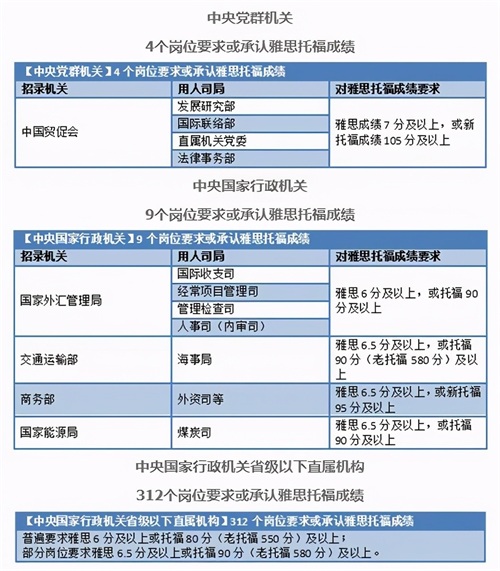 中央党群机关

4个岗位要求或承认雅思托福成绩

【中央党群机关】4个岗位要求或承认雅思托福成绩

| 招录机关 | 用人司局 | 对雅思托福成绩要求 |
|---|---|---|
| 中国贸促会 | 发展研究部 | 雅思成绩7分及以上，或新托福成绩105分及以上 |
| | 国际联络部 | |
| | 直属机关党委 | |
| | 法律事务部 | |

中央国家行政机关

9个岗位要求或承认雅思托福成绩

【中央国家行政机关】9个岗位要求或承认雅思托福成绩

| 招录机关 | 用人司局 | 对雅思托福成绩要求 |
|---|---|---|
| 国家外汇管理局 | 国际收支司 | 雅思6分及以上，或托福90分及以上 |
| | 经常项目管理司 | |
| | 管理检查司 | |
| | 人事司（内审司） | |
| 交通运输部 | 海事局 | 雅思6.5分及以上，或托福90分（老托福580分）及以上 |
| 商务部 | 外资司等 | 雅思6.5分及以上，或新托福95分及以上 |
| 国家能源局 | 煤炭司 | 雅思6.5分及以上，或托福90分及以上 |

中央国家行政机关省级以下直属机构

312个岗位要求或承认雅思托福成绩

【中央国家行政机关省级以下直属机构】312个岗位要求或承认雅思托福成绩

普遍要求雅思6分及以上或托福80分（老托福550分）及以上；
部分岗位要求雅思6.5分及以上或托福90分（老托福580分）及以上。